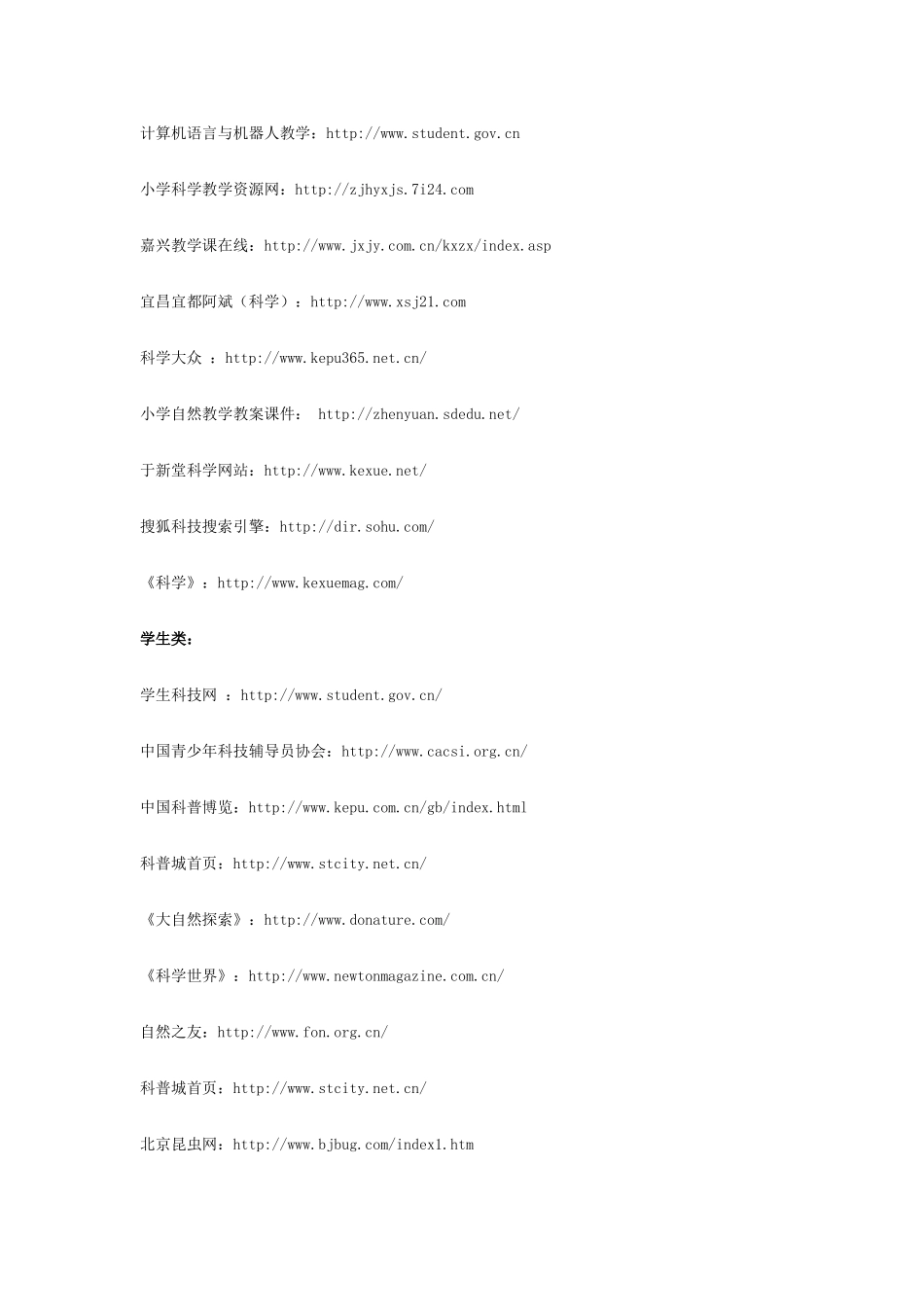 计算机语言与机器人教学：http://www.student.gov.cn

小学科学教学资源网：http://zjhyxjs.7i24.com

嘉兴教学课在线：http://www.jxjy.com.cn/kxzx/index.asp

宜昌宜都阿斌（科学）：http://www.xsj21.com

科学大众 ：http://www.kepu365.net.cn/

小学自然教学教案课件： http://zhenyuan.sdedu.net/

于新堂科学网站：http://www.kexue.net/

搜狐科技搜索引擎：http://dir.sohu.com/

《科学》：http://www.kexuemag.com/

学生类：

学生科技网 ：http://www.student.gov.cn/

中国青少年科技辅导员协会：http://www.cacsi.org.cn/

中国科普博览：http://www.kepu.com.cn/gb/index.html

科普城首页：http://www.stcity.net.cn/

《大自然探索》：http://www.donature.com/

《科学世界》：http://www.newtonmagazine.com.cn/

自然之友：http://www.fon.org.cn/

科普城首页：http://www.stcity.net.cn/

北京昆虫网：http://www.bjbug.com/index1.htm